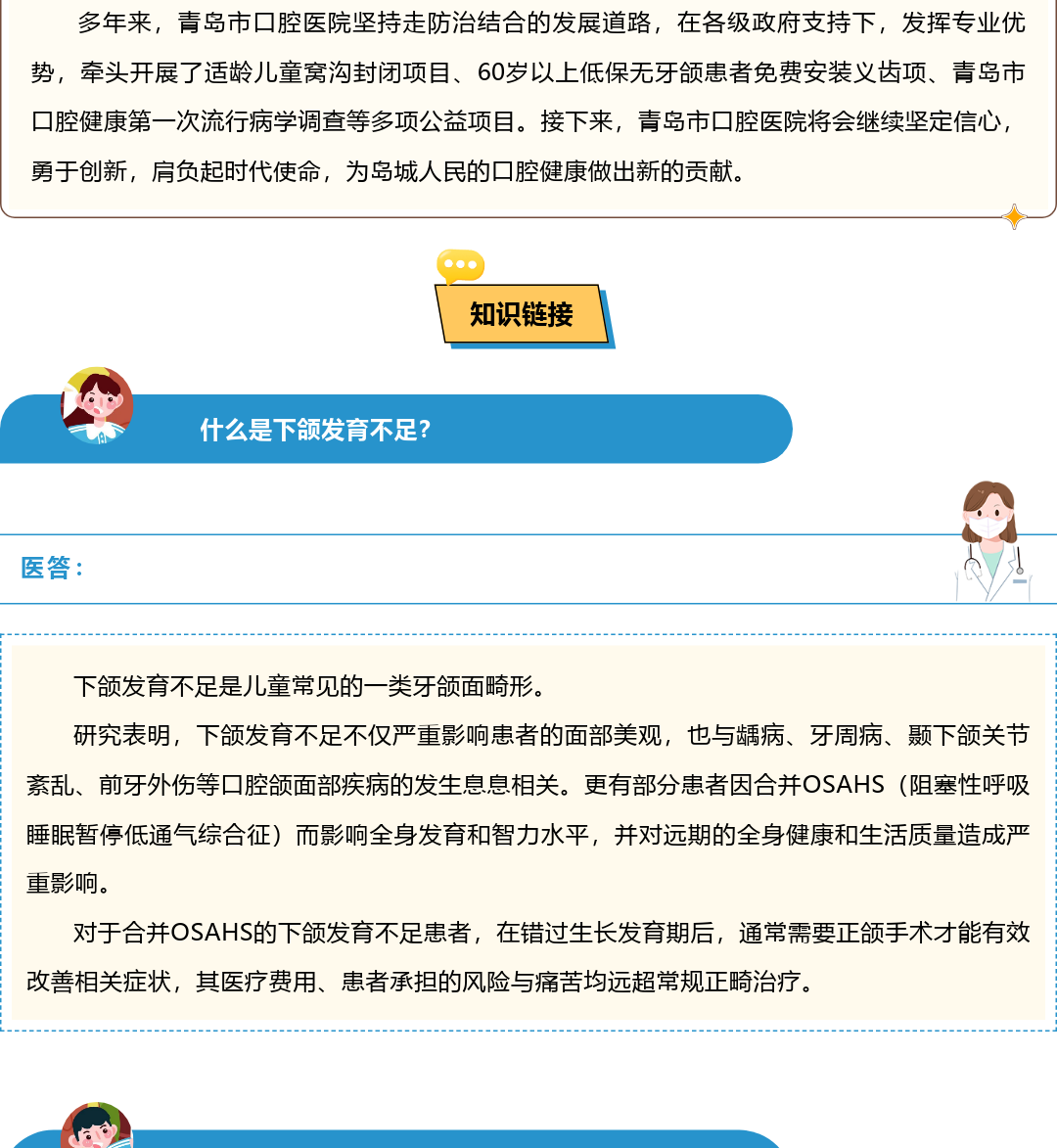 多年来，青岛市口腔医院坚持走防治结合的发展道路，在各级政府支持下，发挥专业优势，牵头开展了适龄儿童窝沟封闭项目、60岁以上低保无牙颌患者免费安装义齿项、青岛市口腔健康第一次流行病学调查等多项公益项目。接下来，青岛市口腔医院将会继续坚定信心，勇于创新，肩负起时代使命，为岛城人民的口腔健康做出新的贡献。

知识链接

什么是下颌发育不足？

医答：

下颌发育不足是儿童常见的一类牙颌面畸形。

研究表明，下颌发育不足不仅严重影响患者的面部美观，也与龋病、牙周病、颞下颌关节紊乱、前牙外伤等口腔颌面部疾病的发生息息相关。更有部分患者因合并OSAHS（阻塞性呼吸睡眠暂停低通气综合征）而影响全身发育和智力水平，并对远期的全身健康和生活质量造成严重影响。

对于合并OSAHS的下颌发育不足患者，在错过生长发育期后，通常需要正颌手术才能有效改善相关症状，其医疗费用、患者承担的风险与痛苦均远超常规正畸治疗。